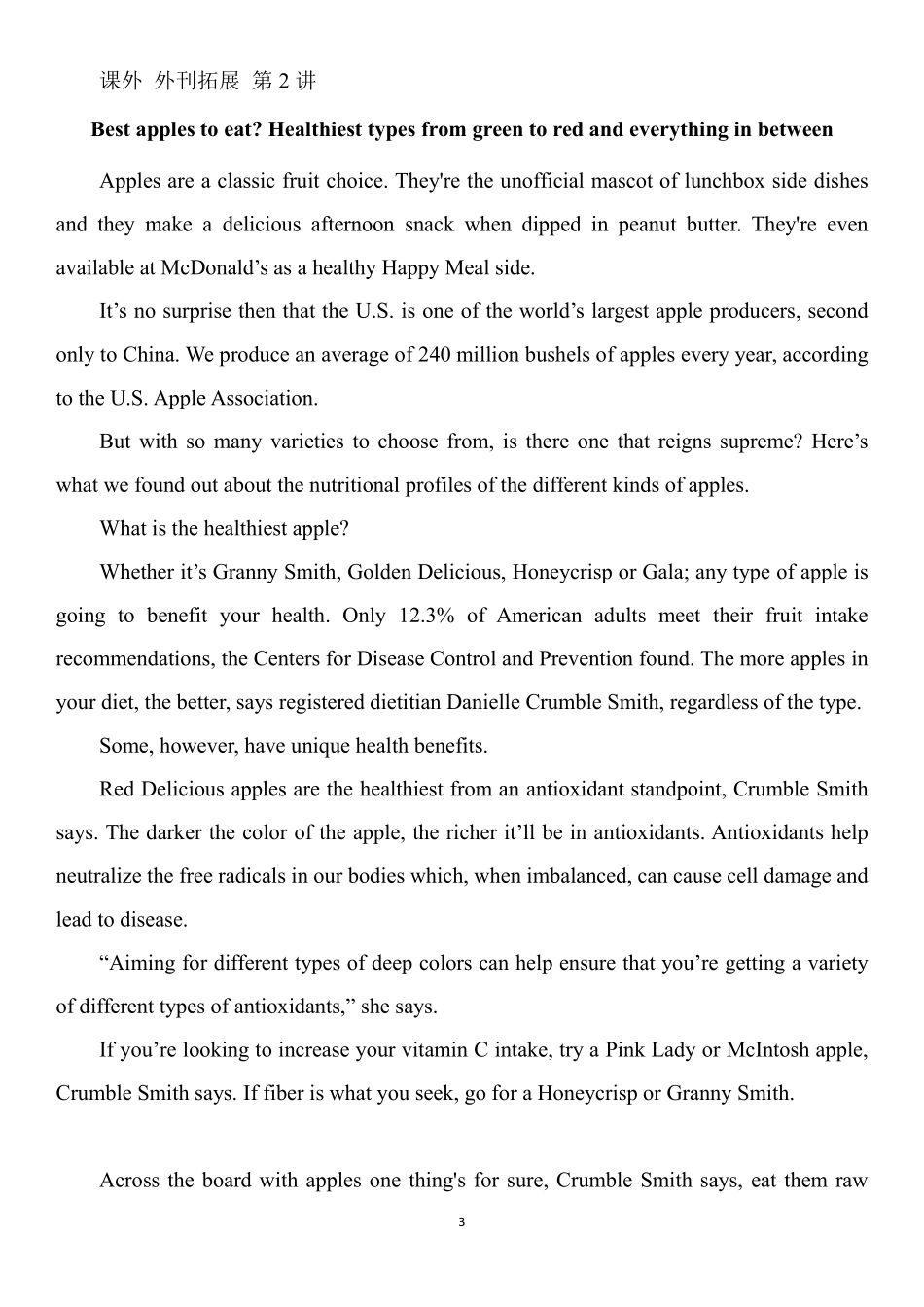 课外 外刊拓展 第 2 讲

Best apples to eat? Healthiest types from green to red and everything in between

Apples are a classic fruit choice. They're the unofficial mascot of lunchbox side dishes and they make a delicious afternoon snack when dipped in peanut butter. They're even available at McDonald’s as a healthy Happy Meal side.

It’s no surprise then that the U.S. is one of the world’s largest apple producers, second only to China. We produce an average of 240 million bushels of apples every year, according to the U.S. Apple Association.

But with so many varieties to choose from, is there one that reigns supreme? Here’s what we found out about the nutritional profiles of the different kinds of apples.

What is the healthiest apple?

Whether it’s Granny Smith, Golden Delicious, Honeycrisp or Gala; any type of apple is going to benefit your health. Only 12.3% of American adults meet their fruit intake recommendations, the Centers for Disease Control and Prevention found. The more apples in your diet, the better, says registered dietitian Danielle Crumble Smith, regardless of the type.

Some, however, have unique health benefits.

Red Delicious apples are the healthiest from an antioxidant standpoint, Crumble Smith says. The darker the color of the apple, the richer it’ll be in antioxidants. Antioxidants help neutralize the free radicals in our bodies which, when imbalanced, can cause cell damage and lead to disease.

“Aiming for different types of deep colors can help ensure that you’re getting a variety of different types of antioxidants,” she says.

If you’re looking to increase your vitamin C intake, try a Pink Lady or McIntosh apple, Crumble Smith says. If fiber is what you seek, go for a Honeycrisp or Granny Smith.

Across the board with apples one thing's for sure, Crumble Smith says, eat them raw

3